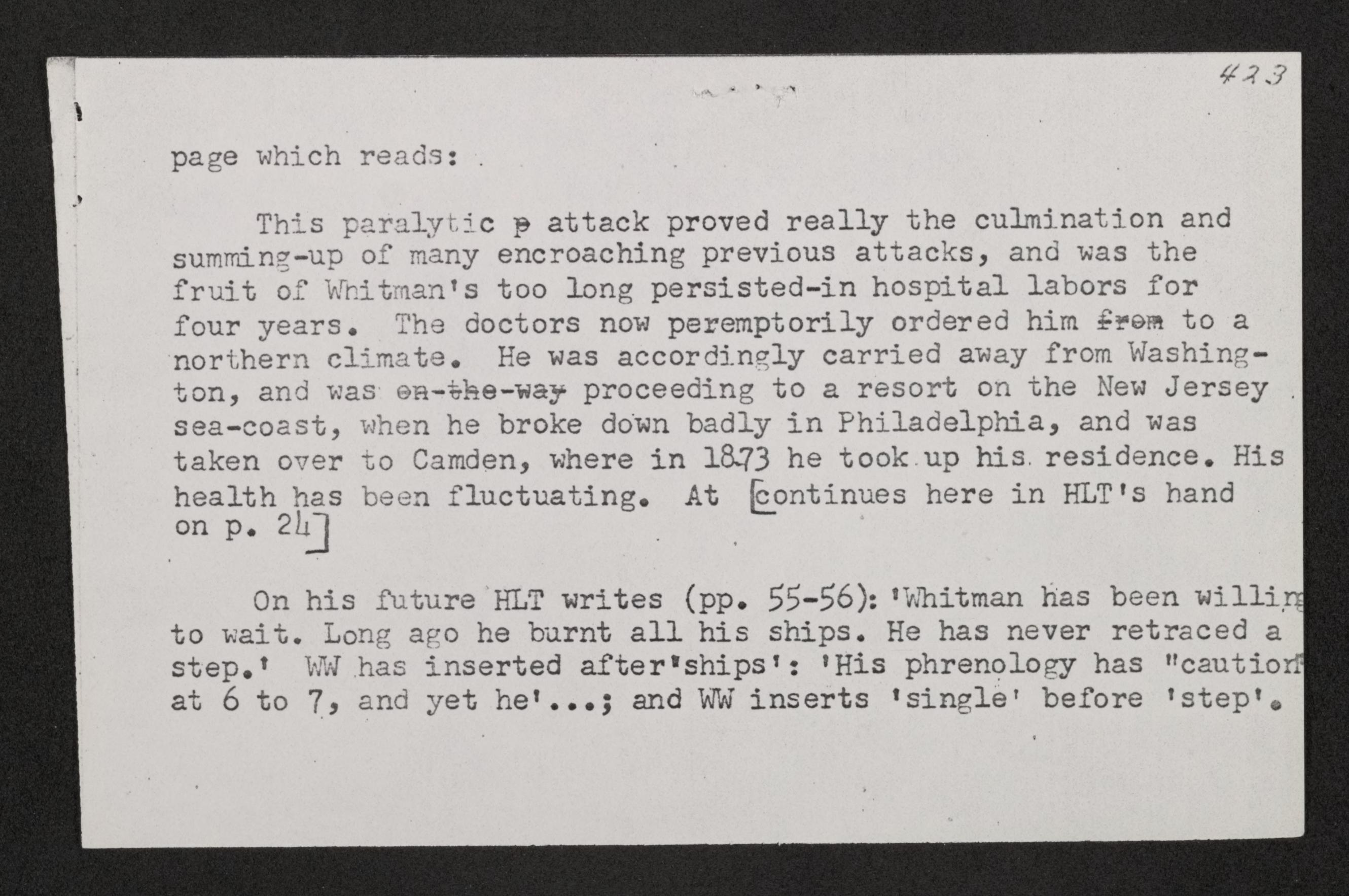 423

page which reads:

This paralytic p attack proved really the culmination and summing-up of many encroaching previous attacks, and was the fruit of Whitman's too long persisted-in hospital labors for four years. The doctors now peremptorily ordered him from to a northern climate. He was accordingly carried away from Washington, and was on-the-way proceeding to a resort on the New Jersey sea-coast, when he broke down badly in Philadelphia, and was taken over to Camden, where in 1873 he took up his residence. His health has been fluctuating. At [continues here in HLT's hand on p. 24]

On his future HLT writes (pp. 55-56): 'Whitman has been willing to wait. Long ago he burnt all his ships. He has never retraced a step.' WW has inserted after 'ships': 'His phrenology has "caution" at 6 to 7, and yet he'...; and WW inserts 'single' before 'step'.